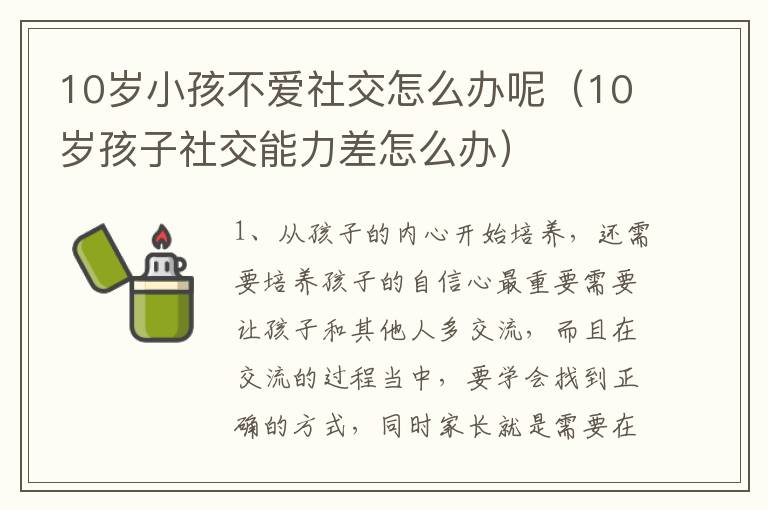 10岁小孩不爱社交怎么办呢（10岁孩子社交能力差怎么办）

1、从孩子的内心开始培养，还需要培养孩子的自信心最重要需要让孩子和其他人多交流，而且在交流的过程当中，要学会找到正确的方式，同时家长就是需要在